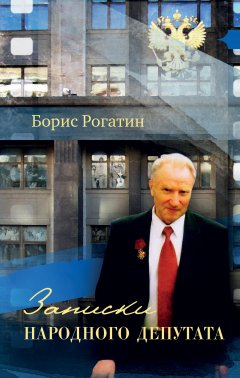 Борис Рогатин

Записки
НАРОДНОГО ДЕПУТАТА